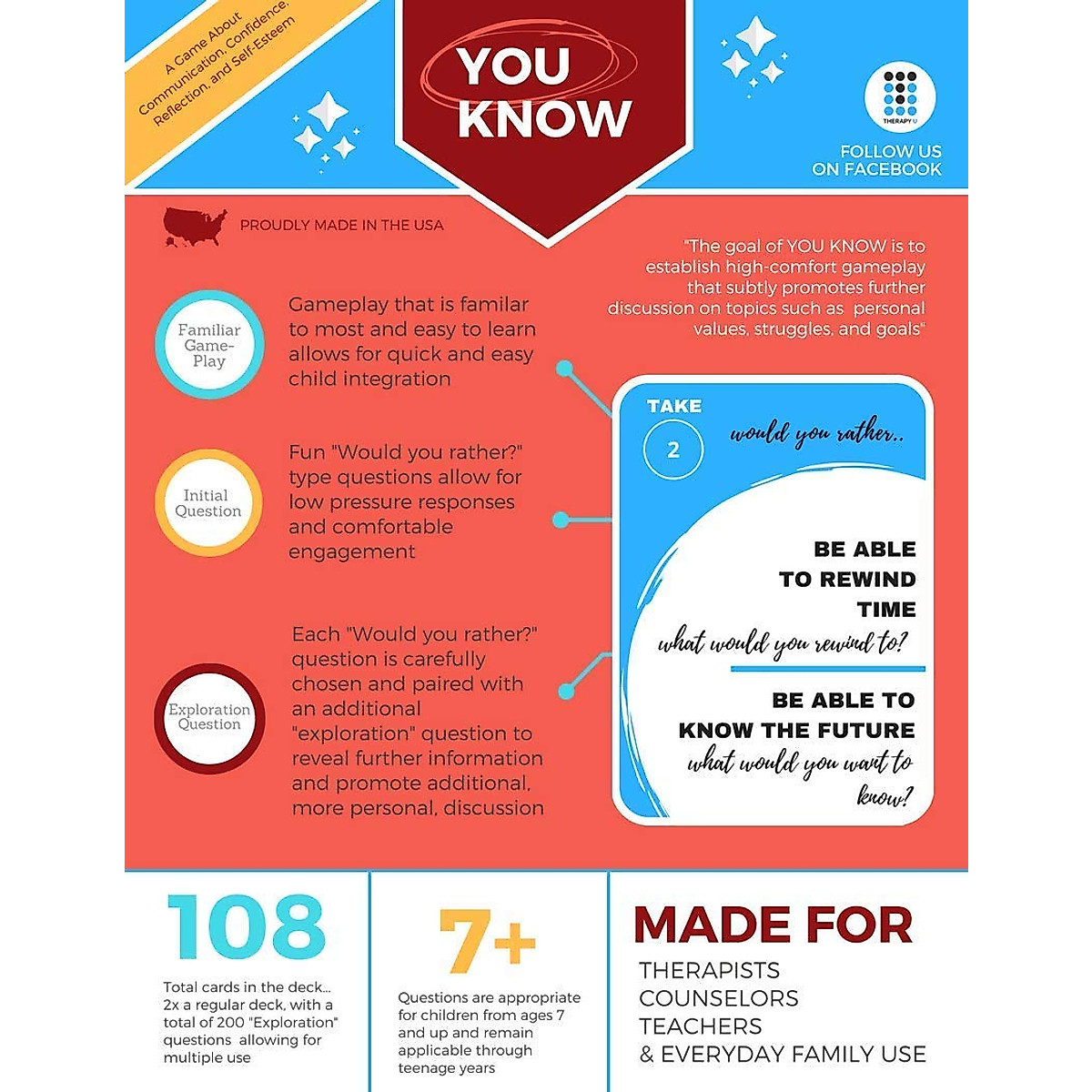 A Game About Communication, Confidence, Reflection, and Self-Esteem

YOU KNOW

THERAPY U

FOLLOW US ON FACEBOOK

PROUDLY MADE IN THE USA

"The goal of YOU KNOW is to establish high-comfort gameplay that subtly promotes further discussion on topics such as personal values, struggles, and goals"

Familiar Game-Play

Gameplay that is familar to most and easy to learn allows for quick and easy child integration

Initial Question

Fun "Would you rather?" type questions allow for low pressure responses and comfortable engagement

Exploration Question

Each "Would you rather?" question is carefully chosen and paired with an additional "exploration" question to reveal further information and promote additional, more personal, discussion

TAKE
2

would you rather..

BE ABLE TO REWIND TIME
what would you rewind to?

BE ABLE TO KNOW THE FUTURE
what would you want to know?

108

Total cards in the deck... 2x a regular deck, with a total of 200 "Exploration" questions allowing for multiple use

7+

Questions are appropriate for children from ages 7 and up and remain applicable through teenage years

MADE FOR
THERAPISTS
COUNSELORS
TEACHERS
& EVERYDAY FAMILY USE